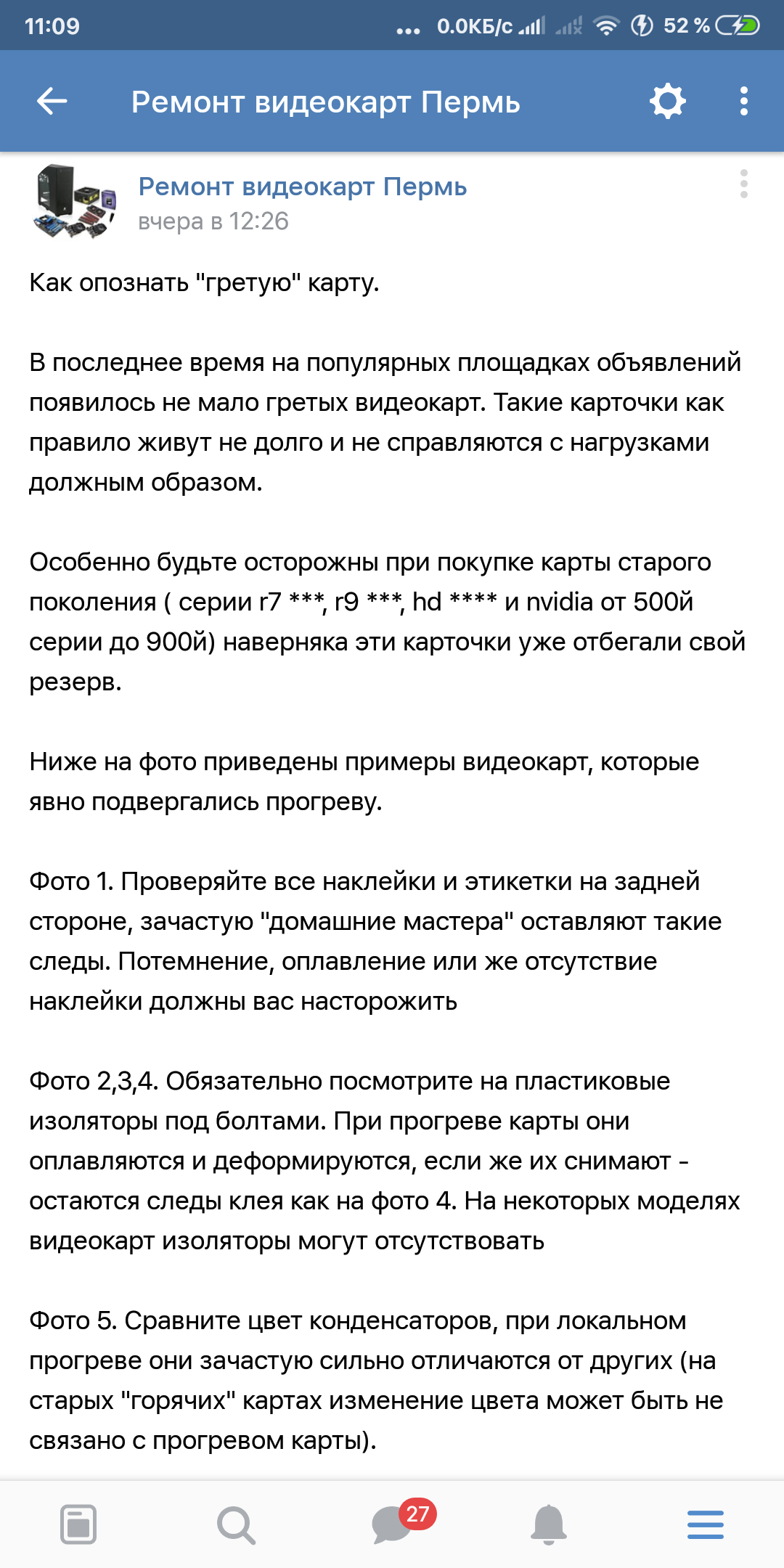 11:09 ... 0.0КБ/с 52 %

Ремонт видеокарт Пермь

Ремонт видеокарт Пермь
вчера в 12:26

Как опознать "гретую" карту.

В последнее время на популярных площадках объявлений появилось не мало гретых видеокарт. Такие карточки как правило живут не долго и не справляются с нагрузками должным образом.

Особенно будьте осторожны при покупке карты старого поколения ( серии r7 ***, r9 ***, hd **** и nvidia от 500й серии до 900й) наверняка эти карточки уже отбегали свой резерв.

Ниже на фото приведены примеры видеокарт, которые явно подвергались прогреву.

Фото 1. Проверяйте все наклейки и этикетки на задней стороне, зачастую "домашние мастера" оставляют такие следы. Потемнение, оплавление или же отсутствие наклейки должны вас насторожить

Фото 2,3,4. Обязательно посмотрите на пластиковые изоляторы под болтами. При прогреве карты они оплавляются и деформируются, если же их снимают - остаются следы клея как на фото 4. На некоторых моделях видеокарт изоляторы могут отсутствовать

Фото 5. Сравните цвет конденсаторов, при локальном прогреве они зачастую сильно отличаются от других (на старых "горячих" картах изменение цвета может быть не связано с прогревом карты).

27